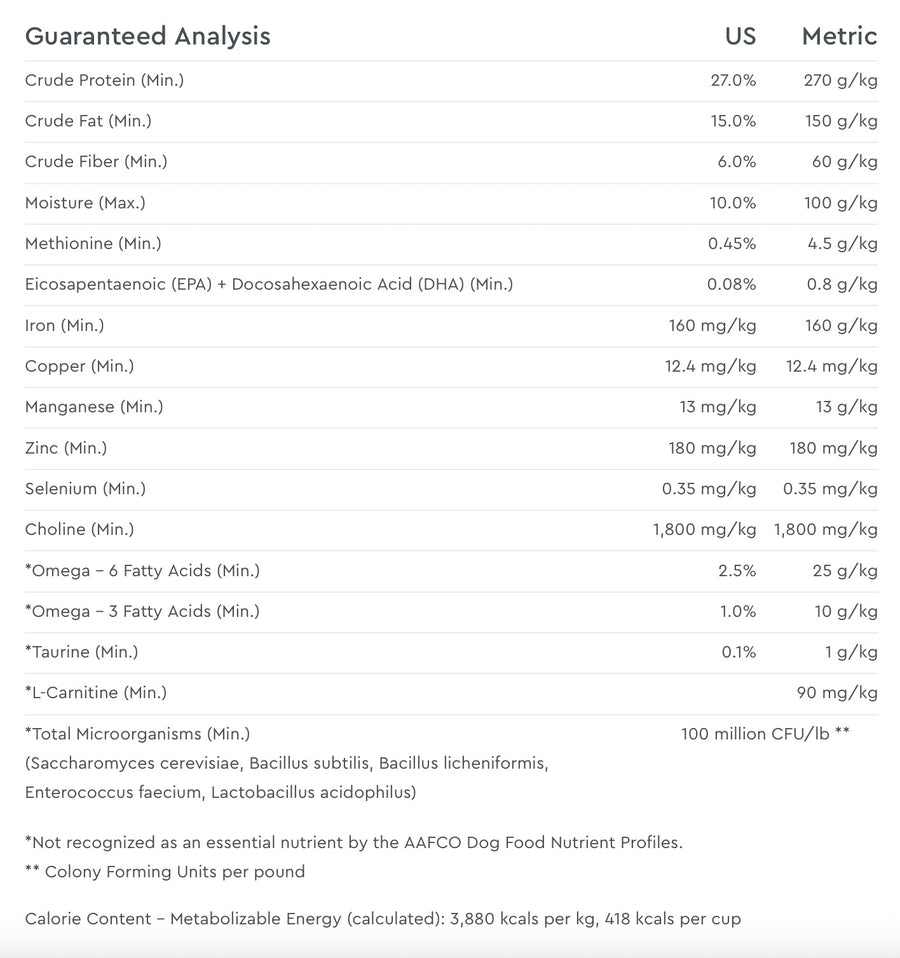 | Guaranteed Analysis | US | Metric |
|---|---|---|
| Crude Protein (Min.) | 27.0% | 270 g/kg |
| Crude Fat (Min.) | 15.0% | 150 g/kg |
| Crude Fiber (Min.) | 6.0% | 60 g/kg |
| Moisture (Max.) | 10.0% | 100 g/kg |
| Methionine (Min.) | 0.45% | 4.5 g/kg |
| Eicosapentaenoic (EPA) + Docosahexaenoic Acid (DHA) (Min.) | 0.08% | 0.8 g/kg |
| Iron (Min.) | 160 mg/kg | 160 g/kg |
| Copper (Min.) | 12.4 mg/kg | 12.4 mg/kg |
| Manganese (Min.) | 13 mg/kg | 13 g/kg |
| Zinc (Min.) | 180 mg/kg | 180 mg/kg |
| Selenium (Min.) | 0.35 mg/kg | 0.35 mg/kg |
| Choline (Min.) | 1,800 mg/kg | 1,800 mg/kg |
| *Omega – 6 Fatty Acids (Min.) | 2.5% | 25 g/kg |
| *Omega – 3 Fatty Acids (Min.) | 1.0% | 10 g/kg |
| *Taurine (Min.) | 0.1% | 1 g/kg |
| *L-Carnitine (Min.) | | 90 mg/kg |
| *Total Microorganisms (Min.) (Saccharomyces cerevisiae, Bacillus subtilis, Bacillus licheniformis, Enterococcus faecium, Lactobacillus acidophilus) | 100 million CFU/lb ** | |

*Not recognized as an essential nutrient by the AAFCO Dog Food Nutrient Profiles.
** Colony Forming Units per pound

Calorie Content – Metabolizable Energy (calculated): 3,880 kcals per kg, 418 kcals per cup